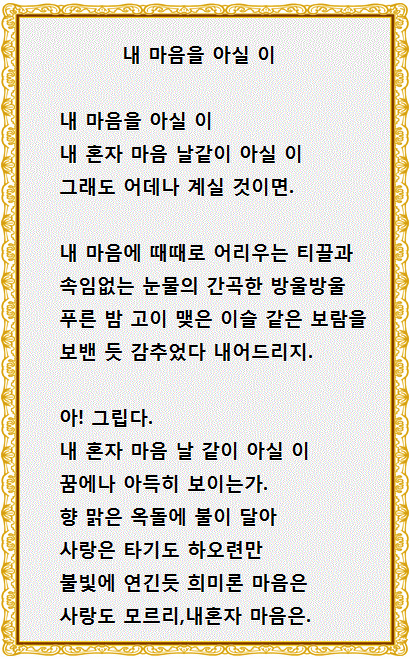 내 마음을 아실 이

내 마음을 아실 이
내 혼자 마음 날같이 아실 이
그래도 어데나 계실 것이면.

내 마음에 때때로 어리우는 티끌과
속임없는 눈물의 간곡한 방울방울
푸른 밤 고이 맺은 이슬 같은 보람을
보밴 듯 감추었다 내어드리지.

아! 그립다.
내 혼자 마음 날 같이 아실 이
꿈에나 아득히 보이는가.
향 맑은 옥돌에 불이 달아
사랑은 타기도 하오련만
불빛에 연긴듯 희미론 마음은
사랑도 모르리,내혼자 마음은.